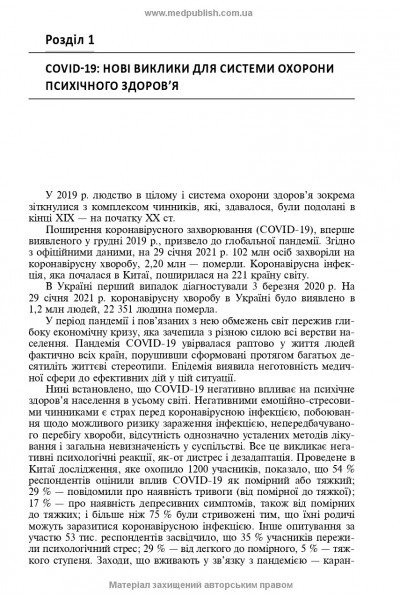 www.medpublish.com.ua

Розділ 1

COVID-19: НОВІ ВИКЛИКИ ДЛЯ СИСТЕМИ ОХОРОНИ ПСИХІЧНОГО ЗДОРОВ'Я

У 2019 р. людство в цілому і система охорони здоров'я зокрема зіткнулися з комплексом чинників, які, здавалося, були подолані в кінці XIX — на початку XX ст.

Поширення коронавірусного захворювання (COVID-19), вперше виявленого у грудні 2019 р., призвело до глобальної пандемії. Згідно з офіційними даними, на 29 січня 2021 р. 102 млн осіб захворіли на коронавірусну хворобу, 2,20 млн — померли. Коронавірусна інфекція, яка почалася в Китаї, поширилася на 221 країну світу.

В Україні перший випадок діагностували 3 березня 2020 р. На 29 січня 2021 р. коронавірусну хворобу в Україні було виявлено в 1,2 млн людей, 22 351 людина померла.

У період пандемії і пов'язаних з нею обмежень світ пережив глибоку економічну кризу, яка зачепила з різною силою всі верстви населення. Пандемія COVID-19 увірвалася раптово у життя людей фактично всіх країн, порушивши сформовані протягом багатьох десятиліть життєві стереотипи. Епідемія виявила неготовність медичної сфери до ефективних дій у цій ситуації.

Нині встановлено, що COVID-19 негативно впливає на психічне здоров'я населення в усьому світі. Негативними емоційно-стресовими чинниками є страх перед коронавірусною інфекцією, побоювання щодо можливого ризику зараження інфекцією, непередбачуваного перебігу хвороби, відсутність однозначно усталених методів лікування і загальна невизначеність у суспільстві. Все це викликає негативні психологічні реакції, як-от дистрес і дезадаптація. Проведене в Китаї дослідження, яке охопило 1200 учасників, показало, що 54 % респондентів оцінили вплив COVID-19 як помірний або тяжкий; 29 % — повідомили про наявність тривоги (від помірної до тяжкої); 17 % — про наявність депресивних симптомів, також від помірних до тяжких; і більше ніж 75 % були стривожені тим, що їхні родичі можуть заразитися коронавірусною інфекцією. Інше опитування за участю 53 тис. респондентів засвідчило, що 35 % учасників пережили психологічний стрес; 29 % — від легкого до помірного, 5 % — тяжкого ступеня. Заходи, що вживають у зв'язку з пандемією — каран-

Матеріал захищений авторським правом